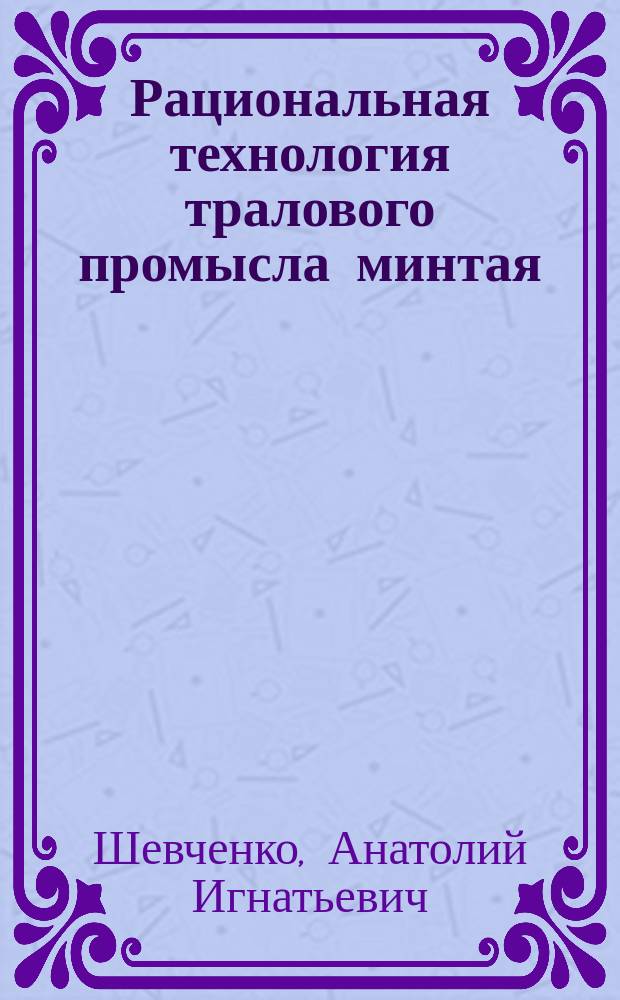 Рациональная технология тралового промысла минтая

Шевченко, Анатолий Игнатьевич